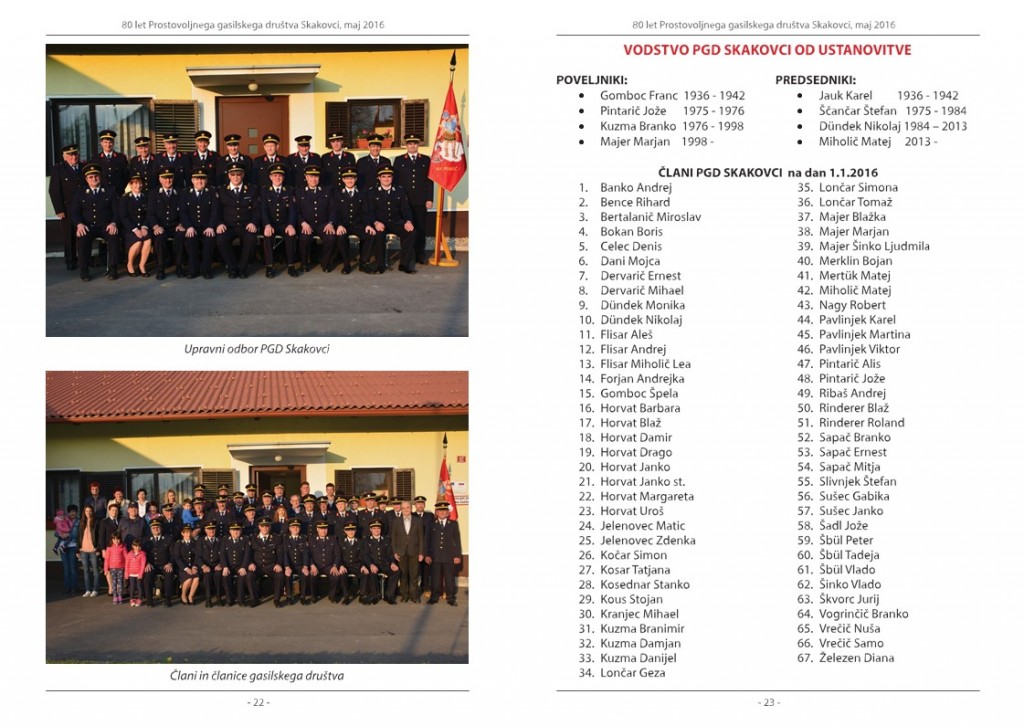 80 let Prostovoljnega gasilskega društva Skakovci, maj 2016

Upravni odbor PGD Skakovci

Člani in članice gasilskega društva

- 22 -

80 let Prostovoljnega gasilskega društva Skakovci, maj 2016

VODSTVO PGD SKAKOVCI OD USTANOVITVE

POVELJNIKI:
- Gomboc Franc 1936 - 1942
- Pintarič Jože 1975 - 1976
- Kuzma Branko 1976 - 1998
- Majer Marjan 1998 -

PREDSEDNIKI:
- Jauk Karel 1936 - 1942
- Ščančar Štefan 1975 - 1984
- Dündek Nikolaj 1984 – 2013
- Miholič Matej 2013 -

ČLANI PGD SKAKOVCI na dan 1.1.2016

1. Banko Andrej
2. Bence Rihard
3. Bertalanič Miroslav
4. Bokan Boris
5. Celec Denis
6. Dani Mojca
7. Dervarič Ernest
8. Dervarič Mihael
9. Dündek Monika
10. Dündek Nikolaj
11. Flisar Aleš
12. Flisar Andrej
13. Flisar Miholič Lea
14. Forjan Andrejka
15. Gomboc Špela
16. Horvat Barbara
17. Horvat Blaž
18. Horvat Damir
19. Horvat Drago
20. Horvat Janko
21. Horvat Janko st.
22. Horvat Margareta
23. Horvat Uroš
24. Jelenovec Matic
25. Jelenovec Zdenka
26. Kočar Simon
27. Kosar Tatjana
28. Kosednar Stanko
29. Kous Stojan
30. Kranjec Mihael
31. Kuzma Branimir
32. Kuzma Damjan
33. Kuzma Danijel
34. Lončar Geza
35. Lončar Simona
36. Lončar Tomaž
37. Majer Blažka
38. Majer Marjan
39. Majer Šinko Ljudmila
40. Merklin Bojan
41. Mertük Matej
42. Miholič Matej
43. Nagy Robert
44. Pavlinjek Karel
45. Pavlinjek Martina
46. Pavlinjek Viktor
47. Pintarič Alis
48. Pintarič Jože
49. Ribaš Andrej
50. Rinderer Blaž
51. Rinderer Roland
52. Sapač Branko
53. Sapač Ernest
54. Sapač Mitja
55. Slivnjek Štefan
56. Sušec Gabika
57. Sušec Janko
58. Šadl Jože
59. Šbül Peter
60. Šbül Tadeja
61. Šbül Vlado
62. Šinko Vlado
63. Škvorc Jurij
64. Vogrinčič Branko
65. Vrečič Nuša
66. Vrečič Samo
67. Železen Diana

- 23 -